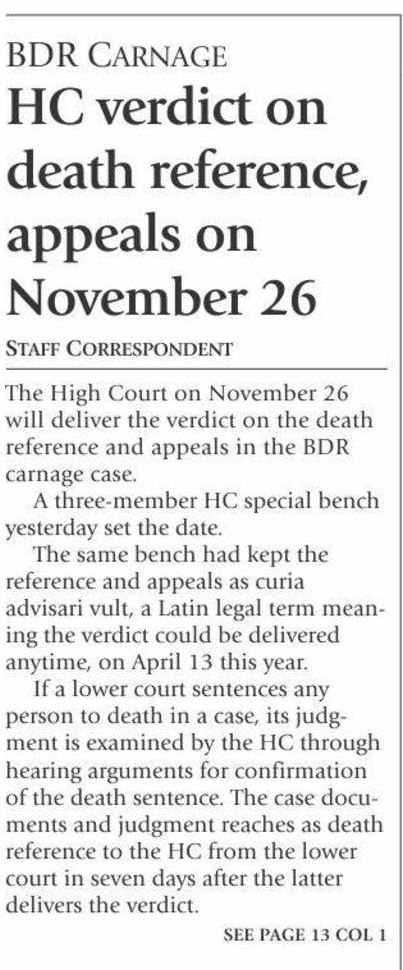 BDR CARNAGE

HC verdict on death reference, appeals on November 26

STAFF CORRESPONDENT

The High Court on November 26 will deliver the verdict on the death reference and appeals in the BDR carnage case.

A three-member HC special bench yesterday set the date.

The same bench had kept the reference and appeals as curia advisari vult, a Latin legal term meaning the verdict could be delivered anytime, on April 13 this year.

If a lower court sentences any person to death in a case, its judgment is examined by the HC through hearing arguments for confirmation of the death sentence. The case documents and judgment reaches as death reference to the HC from the lower court in seven days after the latter delivers the verdict.

SEE PAGE 13 COL 1